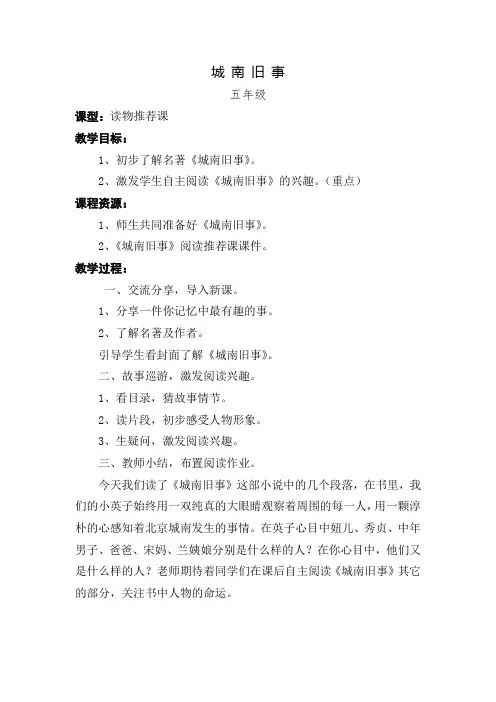 城南旧事

五年级

课型：读物推荐课

教学目标：

1、初步了解名著《城南旧事》。

2、激发学生自主阅读《城南旧事》的兴趣。（重点）

课程资源：

1、师生共同准备好《城南旧事》。

2、《城南旧事》阅读推荐课课件。

教学过程：

一、交流分享，导入新课。

1、分享一件你记忆中最有趣的事。

2、了解名著及作者。

引导学生看封面了解《城南旧事》。

二、故事巡游，激发阅读兴趣。

1、看目录，猜故事情节。

2、读片段，初步感受人物形象。

3、生疑问，激发阅读兴趣。

三、教师小结，布置阅读作业。

今天我们读了《城南旧事》这部小说中的几个段落，在书里，我们的小英子始终用一双纯真的大眼睛观察着周围的每一人，用一颗淳朴的心感知着北京城南发生的事情。在英子心目中妞儿、秀贞、中年男子、爸爸、宋妈、兰姨娘分别是什么样的人？在你心目中，他们又是什么样的人？老师期待着同学们在课后自主阅读《城南旧事》其它的部分，关注书中人物的命运。